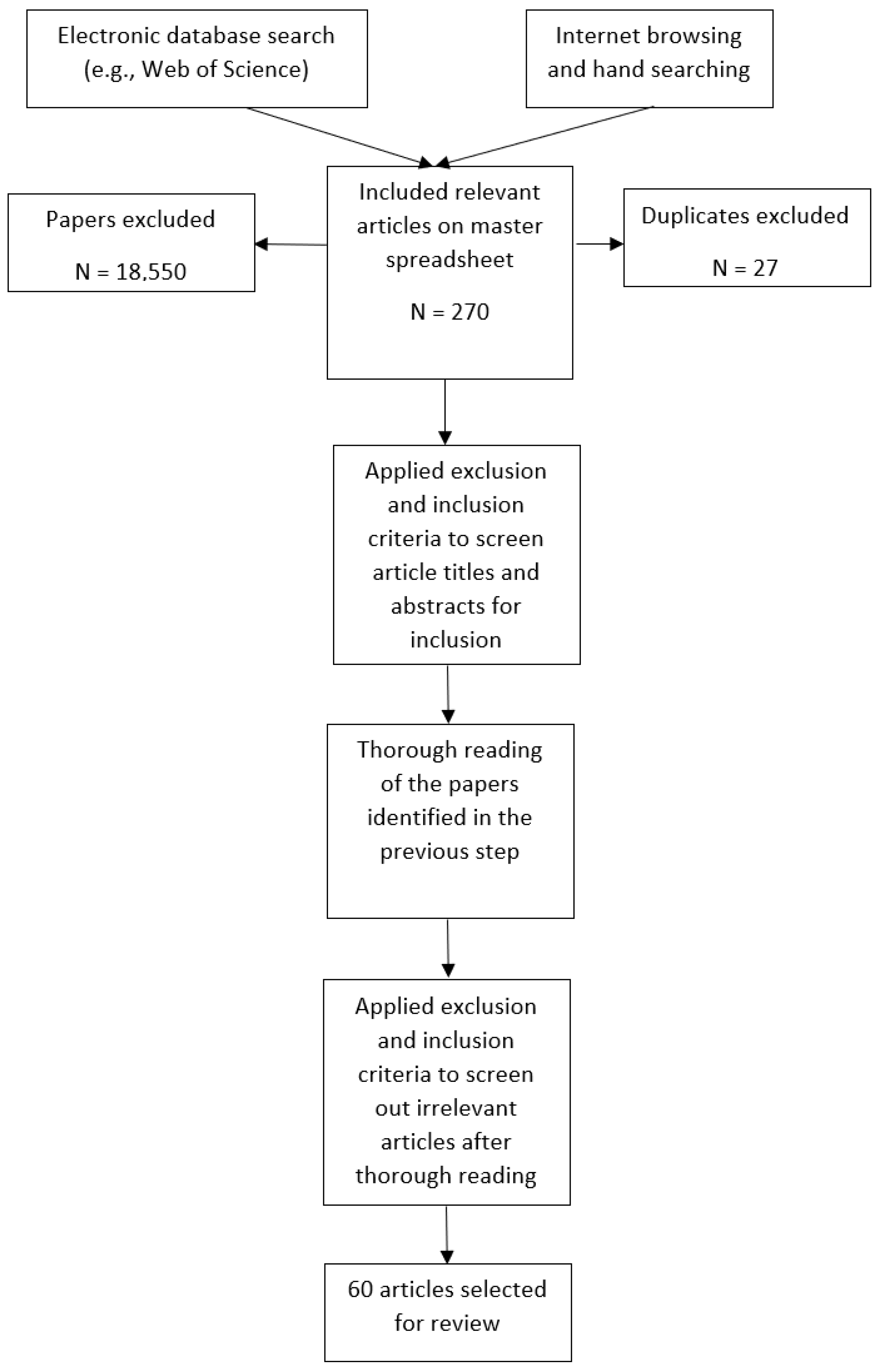 Electronic database search (e.g., Web of Science)

Internet browsing and hand searching

Papers excluded

N = 18,550

Included relevant articles on master spreadsheet

N = 270

Duplicates excluded

N = 27

Applied exclusion and inclusion criteria to screen article titles and abstracts for inclusion

Thorough reading of the papers identified in the previous step

Applied exclusion and inclusion criteria to screen out irrelevant articles after thorough reading

60 articles selected for review